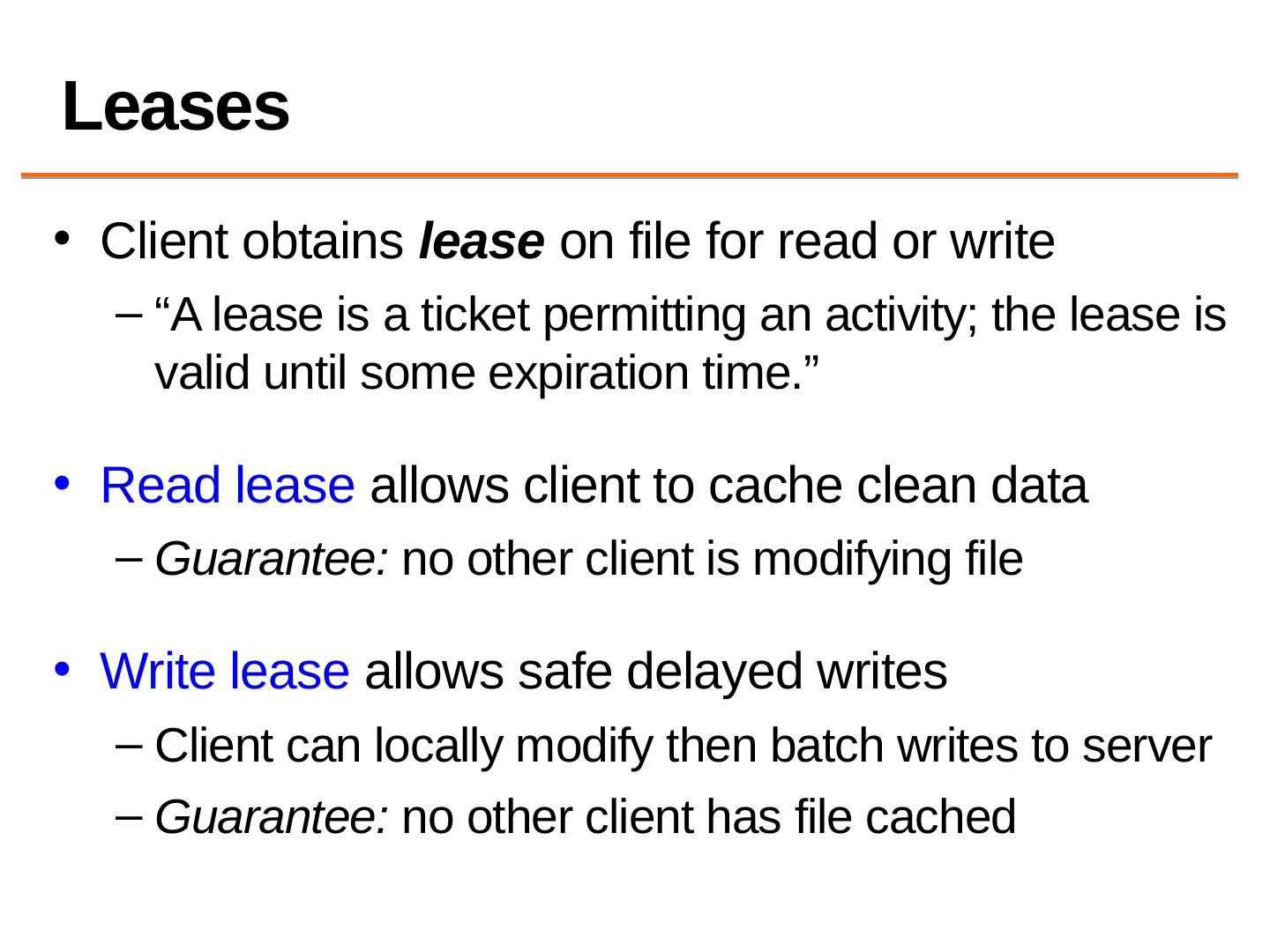 Leases

• Client obtains lease on file for read or write

- "A lease is a ticket permitting an activity; the lease is valid until some expiration time."

• Read lease allows client to cache clean data

- Guarantee: no other client is modifying file

• Write lease allows safe delayed writes

- Client can locally modify then batch writes to server

- Guarantee: no other client has file cached